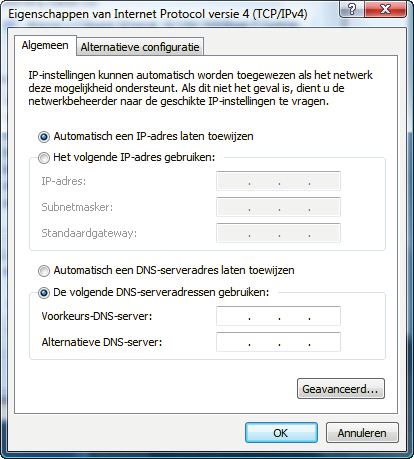 Eigenschappen van Internet Protocol versie 4 (TCP/IPv4)

?

X

Algemeen

Alternatieve configuratie

IP-instellingen kunnen automatisch worden toegewezen als het netwerk deze mogelijkheid ondersteunt. Als dit niet het geval is, dient u de netwerkbeheerder naar de geschikte IP-instellingen te vragen.

Automatisch een IP-adres laten toewijzen

Het volgende IP-adres gebruiken:

IP-adres: . . .

Subnetmasker: . . .

Standaardgateway: . . .

Automatisch een DNS-serveradres laten toewijzen

De volgende DNS-serveradressen gebruiken:

Voorkeurs-DNS-server: . . .

Alternatieve DNS-server: . . .

Geavanceerd...

OK

Annuleren